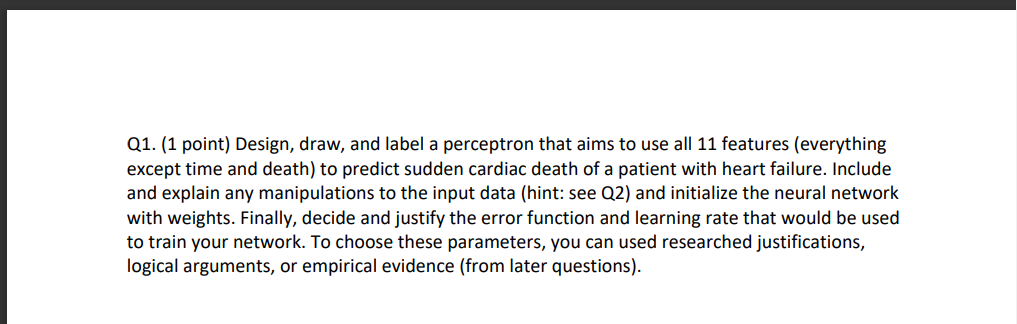 Q1. (1 point) Design, draw, and label a perceptron that aims to use all 11 features (everything except time and death) to predict sudden cardiac death of a patient with heart failure. Include and explain any manipulations to the input data (hint: see Q2) and initialize the neural network with weights. Finally, decide and justify the error function and learning rate that would be used to train your network. To choose these parameters, you can used researched justifications, logical arguments, or empirical evidence (from later questions).